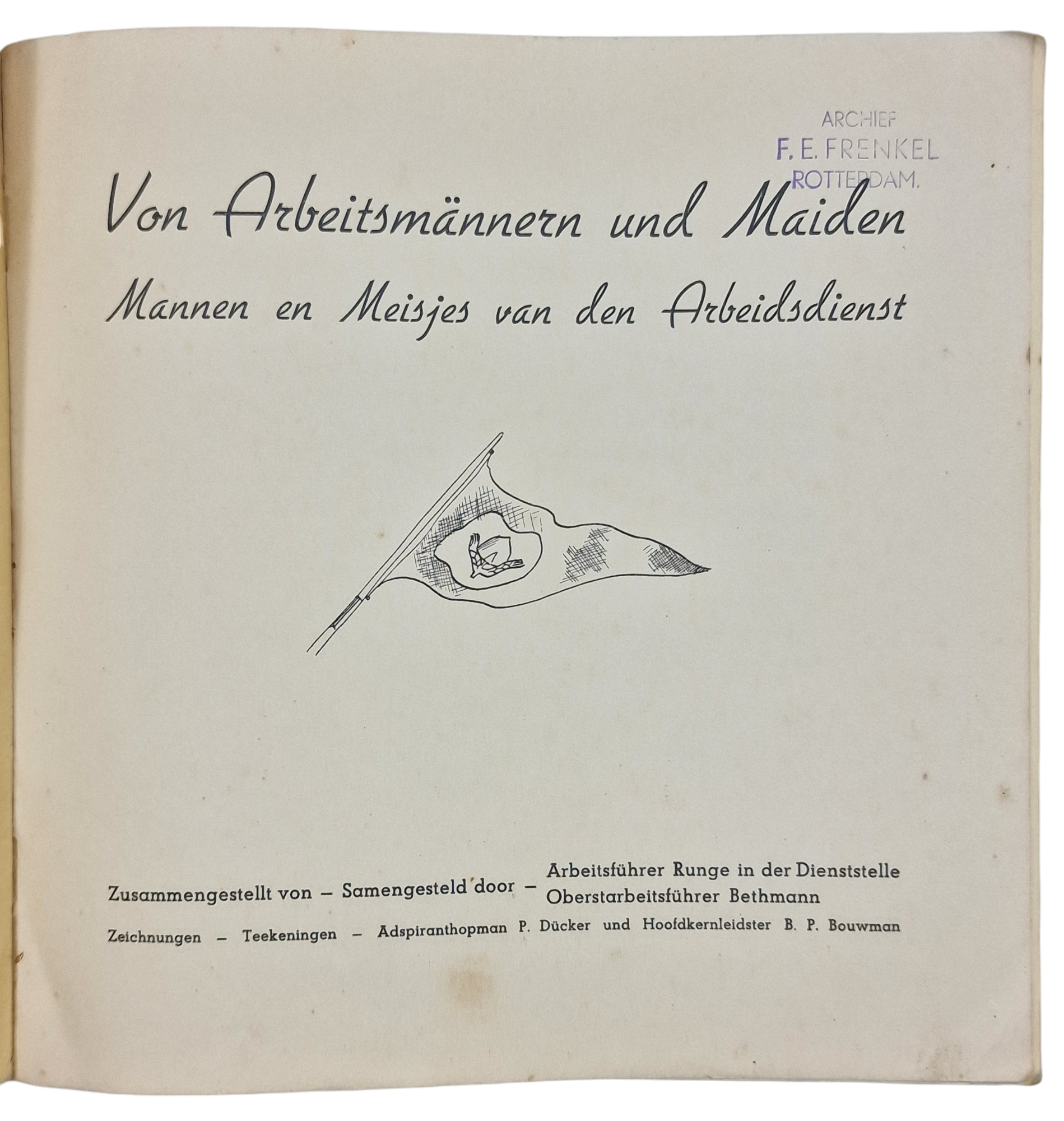 ARCHIEF
F. E. FRENKEL
ROTTERDAM.

Von Arbeitsmännern und Maiden

Mannen en Meisjes van den Arbeidsdienst

Zusammengestellt von – Samengesteld door – Arbeitsführer Runge in der Dienststelle Oberstarbeitsführer Bethmann

Zeichnungen – Teekeningen – Adspiranthopman P. Dücker und Hoofdkernleidster B. P. Bouwman